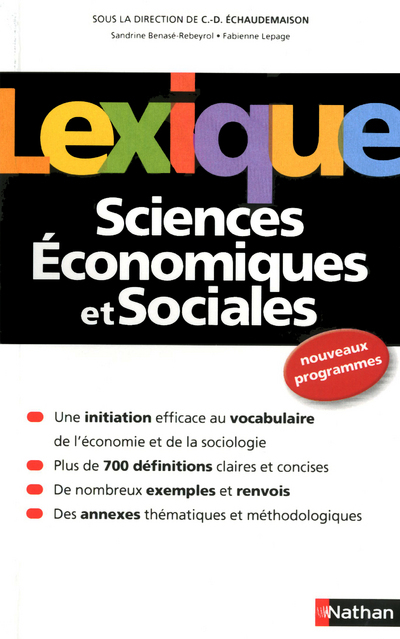 SOUS LA DIRECTION DE C.-D. ÉCHAUDEMAISON
Sandrine Benasé-Rebeyrol • Fabienne Lepage

Lexique

Sciences Économiques et Sociales

nouveaux programmes

Une initiation efficace au vocabulaire de l'économie et de la sociologie

Plus de 700 définitions claires et concises

De nombreux exemples et renvois

Des annexes thématiques et méthodologiques

Nathan